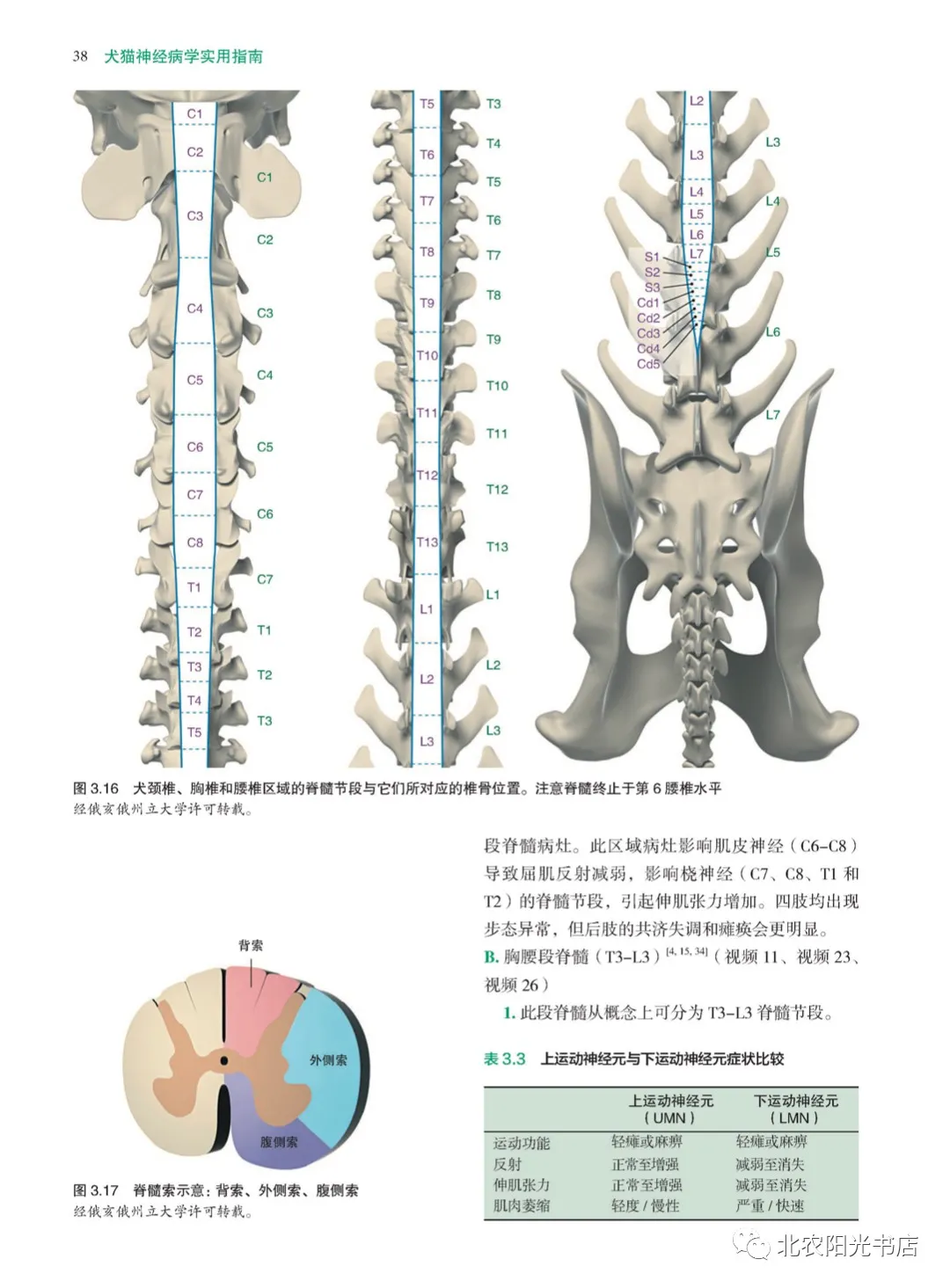 38 犬猫神经病学实用指南

C1
C2
C3
C4
C5
C6
C7
C8
T1
T2
T3
T4
T5

C1
C2
C3
C4
C5
C6
C7
T1
T2
T3

T5
T6
T7
T8
T9
T10
T11
T12
T13
L1
L2
L3

T3
T4
T5
T6
T7
T8
T9
T10
T11
T12
T13
L1
L2
L3

L2
L3
L4
L5
L6
L7
S1
S2
S3
Cd1
Cd2
Cd3
Cd4
Cd5

L3
L4
L5
L6
L7

图 3.16 犬颈椎、胸椎和腰椎区域的脊髓节段与它们所对应的椎骨位置。注意脊髓终止于第 6 腰椎水平
经俄亥俄州立大学许可转载。

背索
外侧索
腹侧索

图 3.17 脊髓索示意：背索、外侧索、腹侧索
经俄亥俄州立大学许可转载。

段脊髓病灶。此区域病灶影响肌皮神经（C6–C8）导致屈肌反射减弱，影响桡神经（C7、C8、T1 和 T2）的脊髓节段，引起伸肌张力增加。四肢均出现步态异常，但后肢的共济失调和瘫痪会更明显。

B. 胸腰段脊髓（T3–L3）$^{[4, 15, 34]}$（视频 11、视频 23、视频 26）

1. 此段脊髓从概念上可分为 T3–L3 脊髓节段。

表 3.3 上运动神经元与下运动神经元症状比较

| | 上运动神经元（UMN） | 下运动神经元（LMN） |
|---|---|---|
| 运动功能 | 轻瘫或麻痹 | 轻瘫或麻痹 |
| 反射 | 正常至增强 | 减弱至消失 |
| 伸肌张力 | 正常至增强 | 减弱至消失 |
| 肌肉萎缩 | 轻度 / 慢性 | 严重 / 快速 |

北农阳光书店